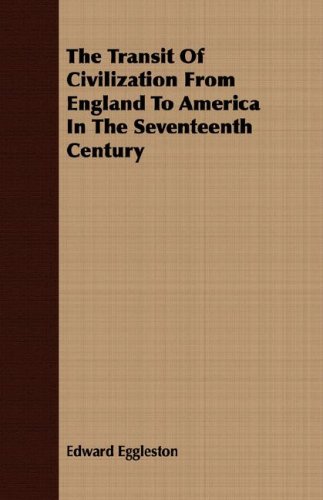 The Transit Of Civilization From England To America In The Seventeenth Century

Edward Eggleston